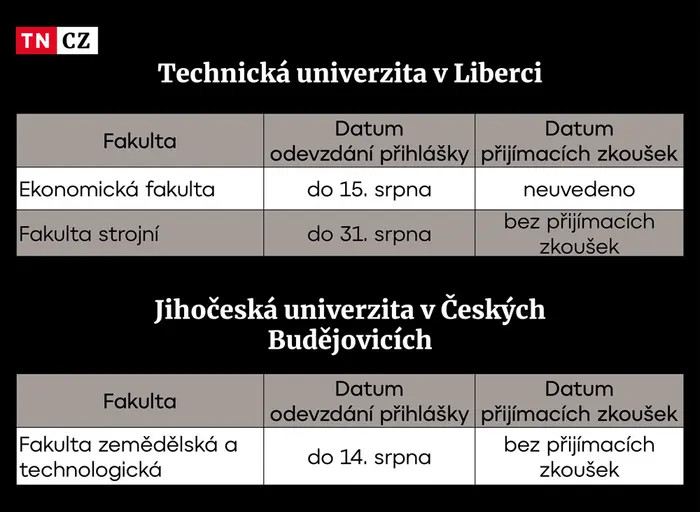 TN CZ

Technická univerzita v Liberci

| Fakulta | Datum odevzdání přihlášky | Datum přijímacích zkoušek |
|---|---|---|
| Ekonomická fakulta | do 15. srpna | neuvedeno |
| Fakulta strojní | do 31. srpna | bez přijímacích zkoušek |

Jihočeská univerzita v Českých Budějovicích

| Fakulta | Datum odevzdání přihlášky | Datum přijímacích zkoušek |
|---|---|---|
| Fakulta zemědělská a technologická | do 14. srpna | bez přijímacích zkoušek |